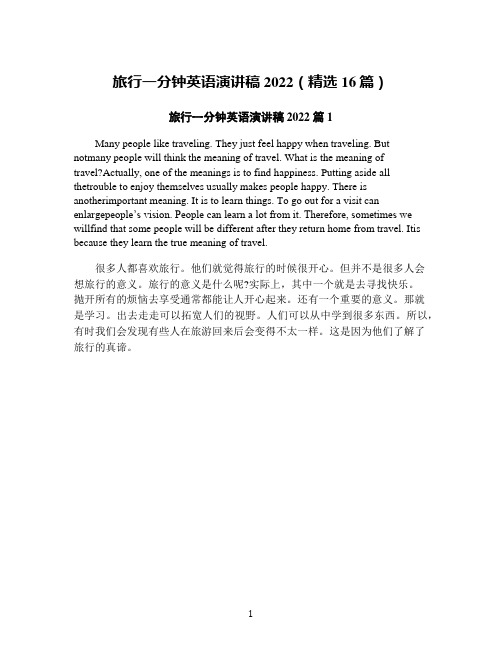 旅行一分钟英语演讲稿 2022（精选 16 篇）

旅行一分钟英语演讲稿 2022 篇 1

Many people like traveling. They just feel happy when traveling. But notmany people will think the meaning of travel. What is the meaning of travel?Actually, one of the meanings is to find happiness. Putting aside all thetrouble to enjoy themselves usually makes people happy. There is anotherimportant meaning. It is to learn things. To go out for a visit can enlargepeople's vision. People can learn a lot from it. Therefore, sometimes we willfind that some people will be different after they return home from travel. Itis because they learn the true meaning of travel.

很多人都喜欢旅行。他们就觉得旅行的时候很开心。但并不是很多人会想旅行的意义。旅行的意义是什么呢?实际上，其中一个就是去寻找快乐。抛开所有的烦恼去享受通常都能让人开心起来。还有一个重要的意义。那就是学习。出去走走可以拓宽人们的视野。人们可以从中学到很多东西。所以，有时我们会发现有些人在旅游回来后会变得不太一样。这是因为他们了解了旅行的真谛。

1